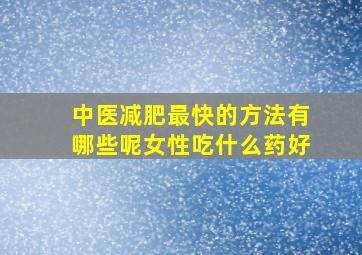 中医减肥最快的方法有哪些呢女性吃什么药好